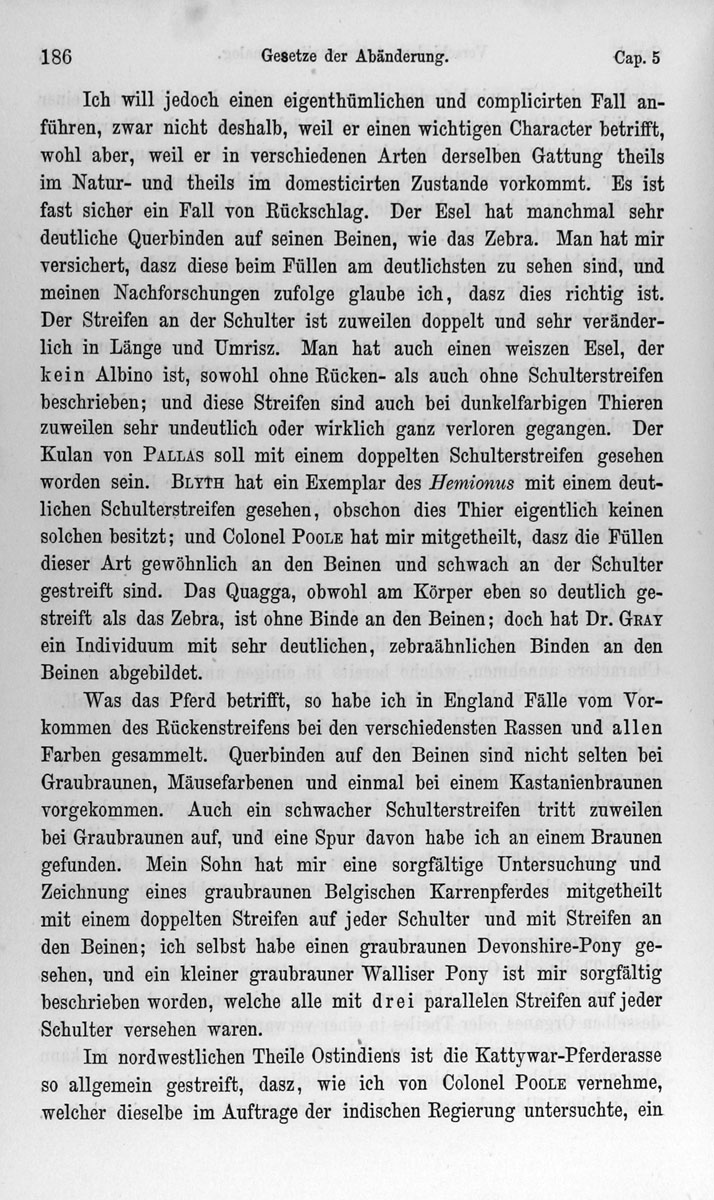 186 Gesetze der Abänderung. Cap. 5

Ich will jedoch einen eigenthümlichen und complicirten Fall anführen, zwar nicht deshalb, weil er einen wichtigen Character betrifft, wohl aber, weil er in verschiedenen Arten derselben Gattung theils im Natur- und theils im domesticirten Zustande vorkommt. Es ist fast sicher ein Fall von Rückschlag. Der Esel hat manchmal sehr deutliche Querbinden auf seinen Beinen, wie das Zebra. Man hat mir versichert, dasz diese beim Füllen am deutlichsten zu sehen sind, und meinen Nachforschungen zufolge glaube ich, dasz dies richtig ist. Der Streifen an der Schulter ist zuweilen doppelt und sehr veränderlich in Länge und Umrisz. Man hat auch einen weiszen Esel, der kein Albino ist, sowohl ohne Rücken- als auch ohne Schulterstreifen beschrieben; und diese Streifen sind auch bei dunkelfarbigen Thieren zuweilen sehr undeutlich oder wirklich ganz verloren gegangen. Der Kulan von Pallas soll mit einem doppelten Schulterstreifen gesehen worden sein. Blyth hat ein Exemplar des Hemionus mit einem deutlichen Schulterstreifen gesehen, obschon dies Thier eigentlich keinen solchen besitzt; und Colonel Poole hat mir mitgetheilt, dasz die Füllen dieser Art gewöhnlich an den Beinen und schwach an der Schulter gestreift sind. Das Quagga, obwohl am Körper eben so deutlich gestreift als das Zebra, ist ohne Binde an den Beinen; doch hat Dr. Gray ein Individuum mit sehr deutlichen, zebraähnlichen Binden an den Beinen abgebildet.

Was das Pferd betrifft, so habe ich in England Fälle vom Vorkommen des Rückenstreifens bei den verschiedensten Rassen und allen Farben gesammelt. Querbinden auf den Beinen sind nicht selten bei Graubraunen, Mäusefarbenen und einmal bei einem Kastanienbraunen vorgekommen. Auch ein schwacher Schulterstreifen tritt zuweilen bei Graubraunen auf, und eine Spur davon habe ich an einem Braunen gefunden. Mein Sohn hat mir eine sorgfältige Untersuchung und Zeichnung eines graubraunen Belgischen Karrenpferdes mitgetheilt mit einem doppelten Streifen auf jeder Schulter und mit Streifen an den Beinen; ich selbst habe einen graubraunen Devonshire-Pony gesehen, und ein kleiner graubrauner Walliser Pony ist mir sorgfältig beschrieben worden, welche alle mit drei parallelen Streifen auf jeder Schulter versehen waren.

Im nordwestlichen Theile Ostindiens ist die Kattywar-Pferderasse so allgemein gestreift, dasz, wie ich von Colonel Poole vernehme, welcher dieselbe im Auftrage der indischen Regierung untersuchte, ein